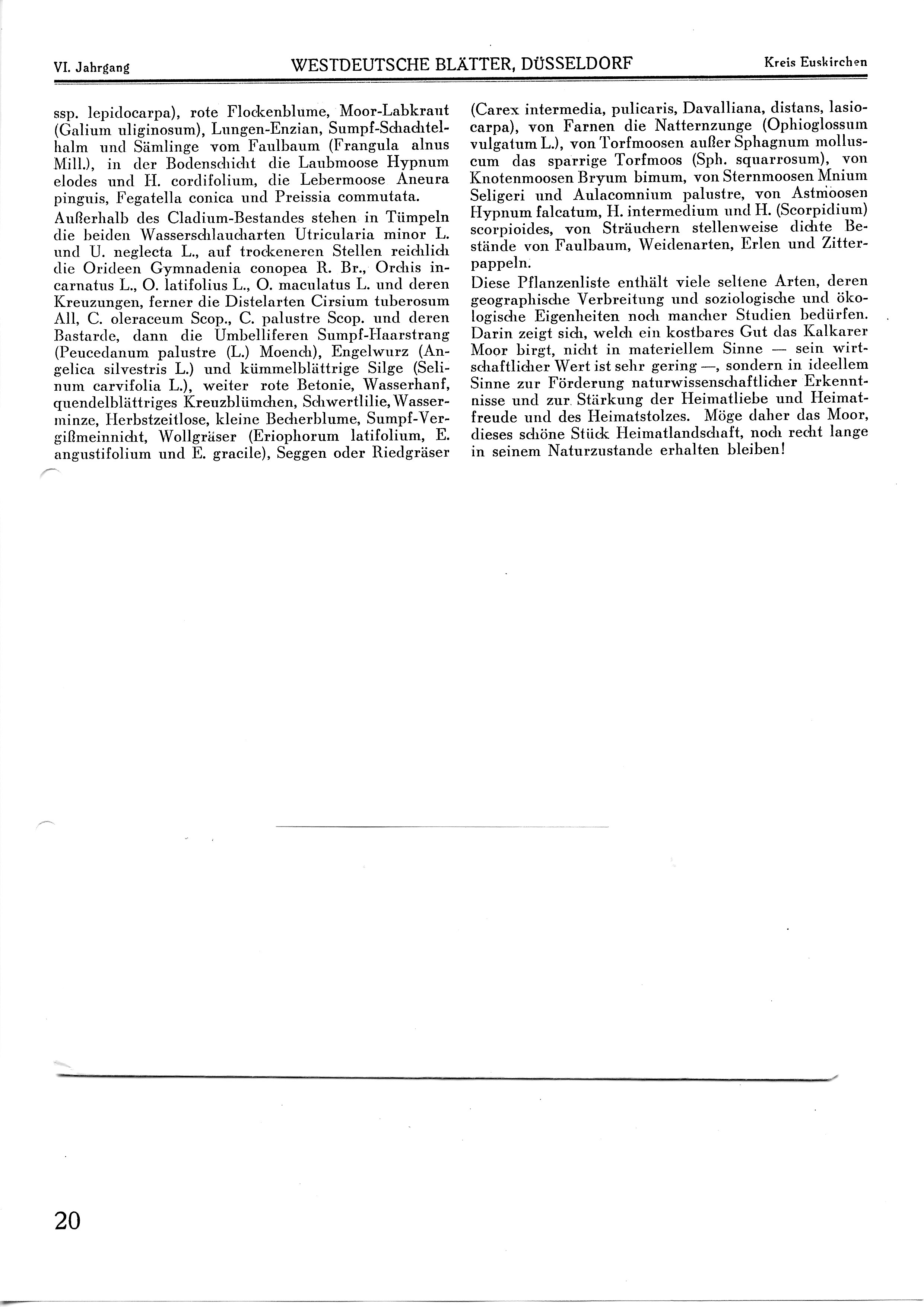 VI. Jahrgang WESTDEUTSCHE BLÄTTER, DÜSSELDORF Kreis Euskirchen

ssp. lepidocarpa), rote Flockenblume, Moor-Labkraut (Galium uliginosum), Lungen-Enzian, Sumpf-Schachtelhalm und Sämlinge vom Faulbaum (Frangula alnus Mill.), in der Bodenschicht die Laubmoose Hypnum elodes und H. cordifolium, die Lebermoose Aneura pinguis, Fegatella conica und Preissia commutata.

Außerhalb des Cladium-Bestandes stehen in Tümpeln die beiden Wasserschlaucharten Utricularia minor L. und U. neglecta L., auf trockeneren Stellen reichlich die Orideen Gymnadenia conopea R. Br., Orchis incarnatus L., O. latifolius L., O. maculatus L. und deren Kreuzungen, ferner die Distelarten Cirsium tuberosum All, C. oleraceum Scop., C. palustre Scop. und deren Bastarde, dann die Umbelliferen Sumpf-Haarstrang (Peucedanum palustre (L.) Moench), Engelwurz (Angelica silvestris L.) und kümmelblättrige Silge (Selinum carvifolia L.), weiter rote Betonie, Wasserhanf, quendelblättriges Kreuzblümchen, Schwertlilie, Wasserminze, Herbstzeitlose, kleine Becherblume, Sumpf-Vergißmeinnicht, Wollgräser (Eriophorum latifolium, E. angustifolium und E. gracile), Seggen oder Riedgräser (Carex intermedia, pulicaris, Davalliana, distans, lasiocarpa), von Farnen die Natternzunge (Ophioglossum vulgatum L.), von Torfmoosen außer Sphagnum molluscum das sparrige Torfmoos (Sph. squarrosum), von Knotenmoosen Bryum bimum, von Sternmoosen Mnium Seligeri und Aulacomnium palustre, von Astmoosen Hypnum falcatum, H. intermedium und H. (Scorpidium) scorpioides, von Sträuchern stellenweise dichte Bestände von Faulbaum, Weidenarten, Erlen und Zitterpappeln.

Diese Pflanzenliste enthält viele seltene Arten, deren geographische Verbreitung und soziologische und ökologische Eigenheiten noch mancher Studien bedürfen. Darin zeigt sich, welch ein kostbares Gut das Kalkarer Moor birgt, nicht in materiellem Sinne — sein wirtschaftlicher Wert ist sehr gering —, sondern in ideellem Sinne zur Förderung naturwissenschaftlicher Erkenntnisse und zur Stärkung der Heimatliebe und Heimatfreude und des Heimatstolzes. Möge daher das Moor, dieses schöne Stück Heimatlandschaft, noch recht lange in seinem Naturzustande erhalten bleiben!

20